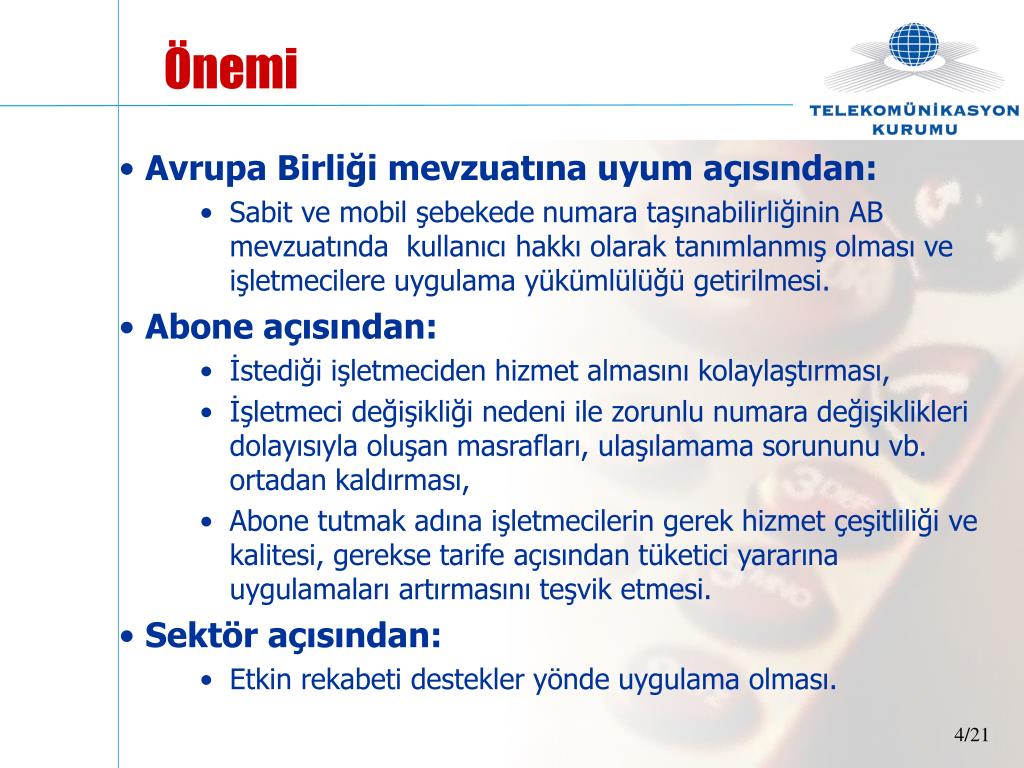 Önemi

TELEKOMÜNİKASYON KURUMU

• Avrupa Birliği mevzuatına uyum açısından:
  • Sabit ve mobil şebekede numara taşınabilirliğinin AB mevzuatında kullanıcı hakkı olarak tanımlanmış olması ve işletmecilere uygulama yükümlülüğü getirilmesi.
• Abone açısından:
  • İstediği işletmeciden hizmet almasını kolaylaştırması,
  • İşletmeci değişikliği nedeni ile zorunlu numara değişiklikleri dolayısıyla oluşan masrafları, ulaşılamama sorununu vb. ortadan kaldırması,
  • Abone tutmak adına işletmecilerin gerek hizmet çeşitliliği ve kalitesi, gerekse tarife açısından tüketici yararına uygulamaları artırmasını teşvik etmesi.
• Sektör açısından:
  • Etkin rekabeti destekler yönde uygulama olması.

4/21